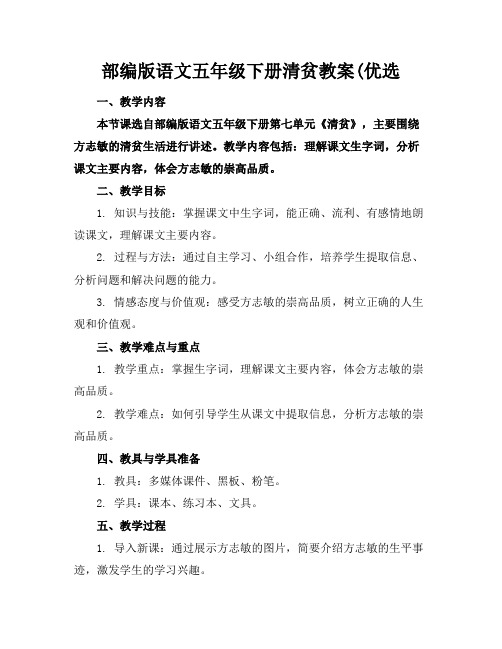 部编版语文五年级下册清贫教案(优选

一、教学内容

本节课选自部编版语文五年级下册第七单元《清贫》，主要围绕方志敏的清贫生活进行讲述。教学内容包括：理解课文生字词，分析课文主要内容，体会方志敏的崇高品质。

二、教学目标

1. 知识与技能：掌握课文中生字词，能正确、流利、有感情地朗读课文，理解课文主要内容。

2. 过程与方法：通过自主学习、小组合作，培养学生提取信息、分析问题和解决问题的能力。

3. 情感态度与价值观：感受方志敏的崇高品质，树立正确的人生观和价值观。

三、教学难点与重点

1. 教学重点：掌握生字词，理解课文主要内容，体会方志敏的崇高品质。

2. 教学难点：如何引导学生从课文中提取信息，分析方志敏的崇高品质。

四、教具与学具准备

1. 教具：多媒体课件、黑板、粉笔。

2. 学具：课本、练习本、文具。

五、教学过程

1. 导入新课：通过展示方志敏的图片，简要介绍方志敏的生平事迹，激发学生的学习兴趣。